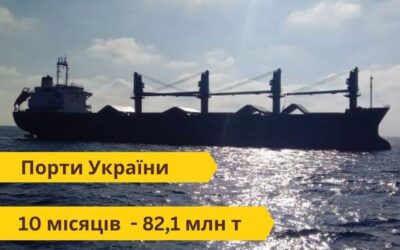 Порти України

10 місяців - 82,1 млн т